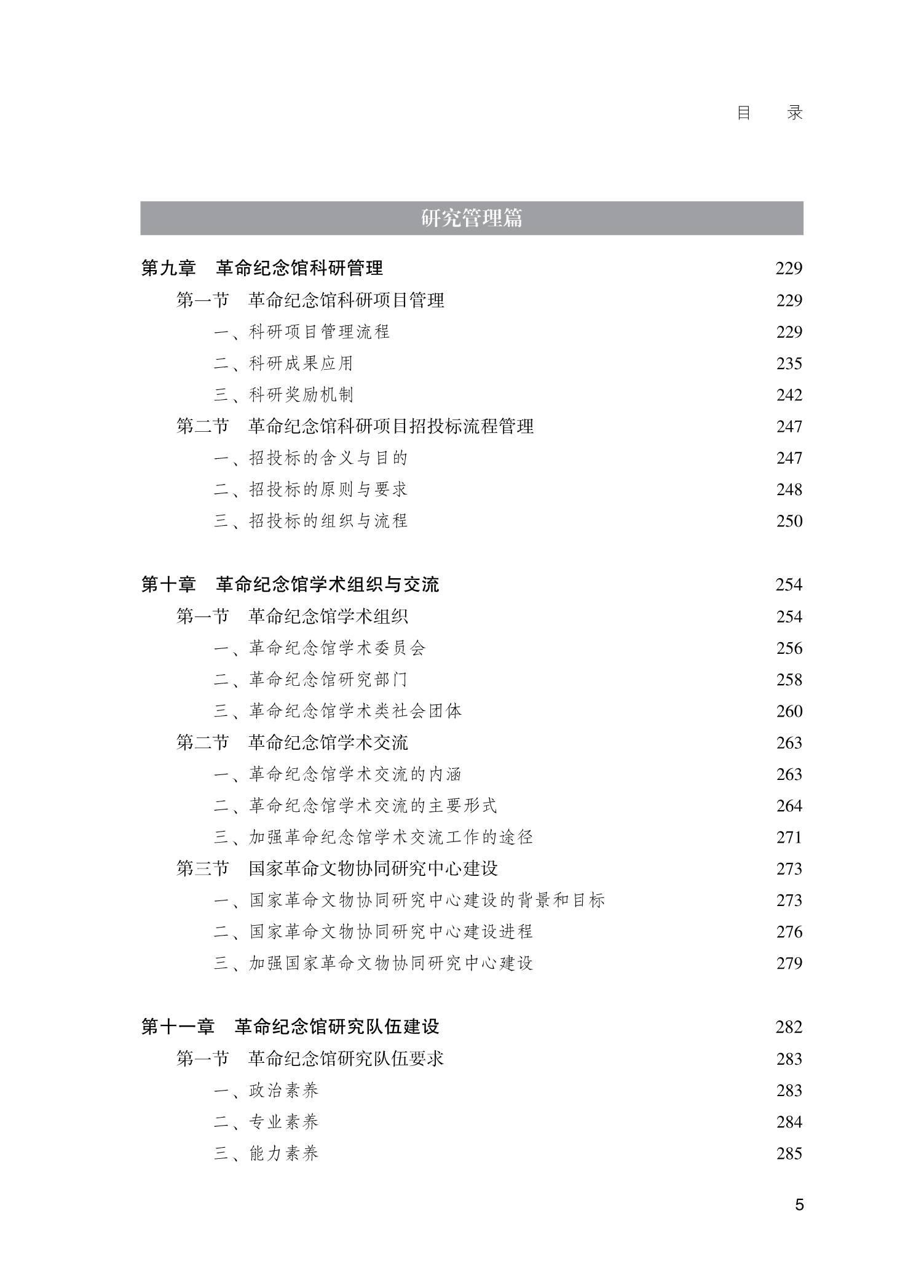 目　录

研究管理篇

第九章　革命纪念馆科研管理　229

第一节　革命纪念馆科研项目管理　229

一、科研项目管理流程　229

二、科研成果应用　235

三、科研奖励机制　242

第二节　革命纪念馆科研项目招投标流程管理　247

一、招投标的含义与目的　247

二、招投标的原则与要求　248

三、招投标的组织与流程　250

第十章　革命纪念馆学术组织与交流　254

第一节　革命纪念馆学术组织　254

一、革命纪念馆学术委员会　256

二、革命纪念馆研究部门　258

三、革命纪念馆学术类社会团体　260

第二节　革命纪念馆学术交流　263

一、革命纪念馆学术交流的内涵　263

二、革命纪念馆学术交流的主要形式　264

三、加强革命纪念馆学术交流工作的途径　271

第三节　国家革命文物协同研究中心建设　273

一、国家革命文物协同研究中心建设的背景和目标　273

二、国家革命文物协同研究中心建设进程　276

三、加强国家革命文物协同研究中心建设　279

第十一章　革命纪念馆研究队伍建设　282

第一节　革命纪念馆研究队伍要求　283

一、政治素养　283

二、专业素养　284

三、能力素养　285

5